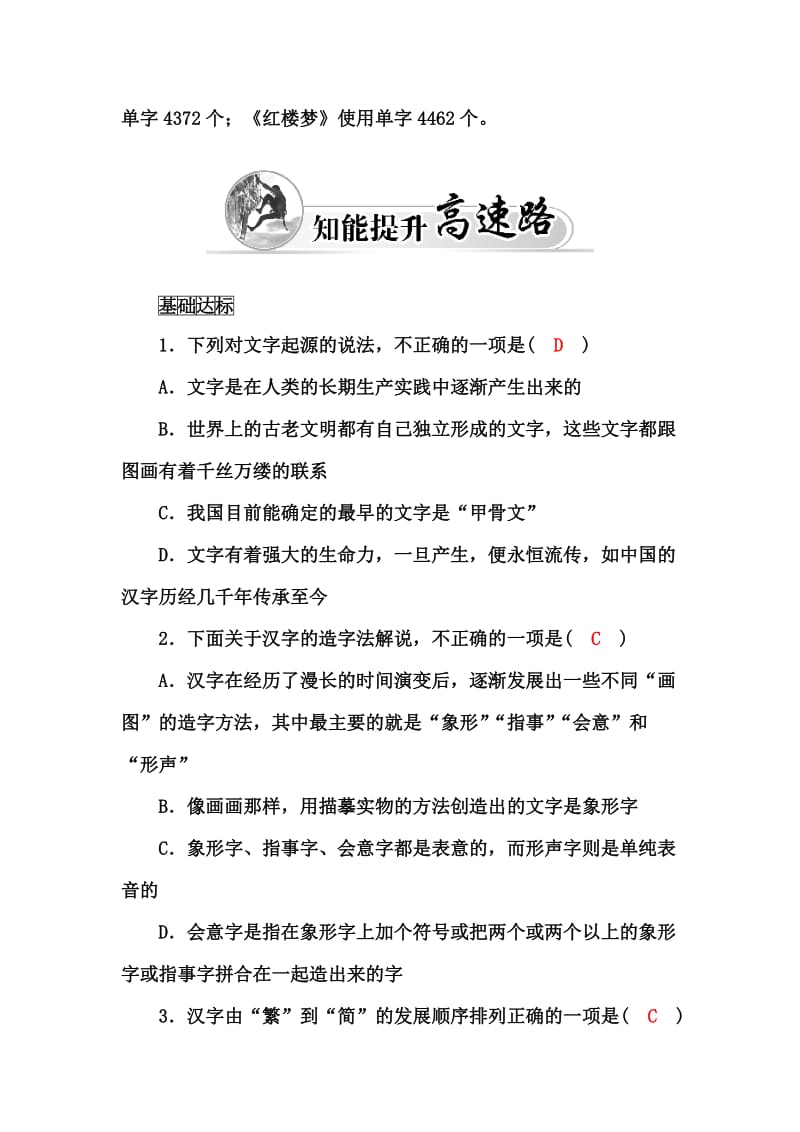 单字 4372 个；《红楼梦》使用单字 4462 个。

知能提升高速路

基础达标

1．下列对文字起源的说法，不正确的一项是（ D ）

A．文字是在人类的长期生产实践中逐渐产生出来的

B．世界上的古老文明都有自己独立形成的文字，这些文字都跟图画有着千丝万缕的联系

C．我国目前能确定的最早的文字是“甲骨文”

D．文字有着强大的生命力，一旦产生，便永恒流传，如中国的汉字历经几千年传承至今

2．下面关于汉字的造字法解说，不正确的一项是（ C ）

A．汉字在经历了漫长的时间演变后，逐渐发展出一些不同“画图”的造字方法，其中最主要的就是“象形”“指事”“会意”和“形声”

B．像画画那样，用描摹实物的方法创造出的文字是象形字

C．象形字、指事字、会意字都是表意的，而形声字则是单纯表音的

D．会意字是指在象形字上加个符号或把两个或两个以上的象形字或指事字拼合在一起造出来的字

3．汉字由“繁”到“简”的发展顺序排列正确的一项是（ C ）